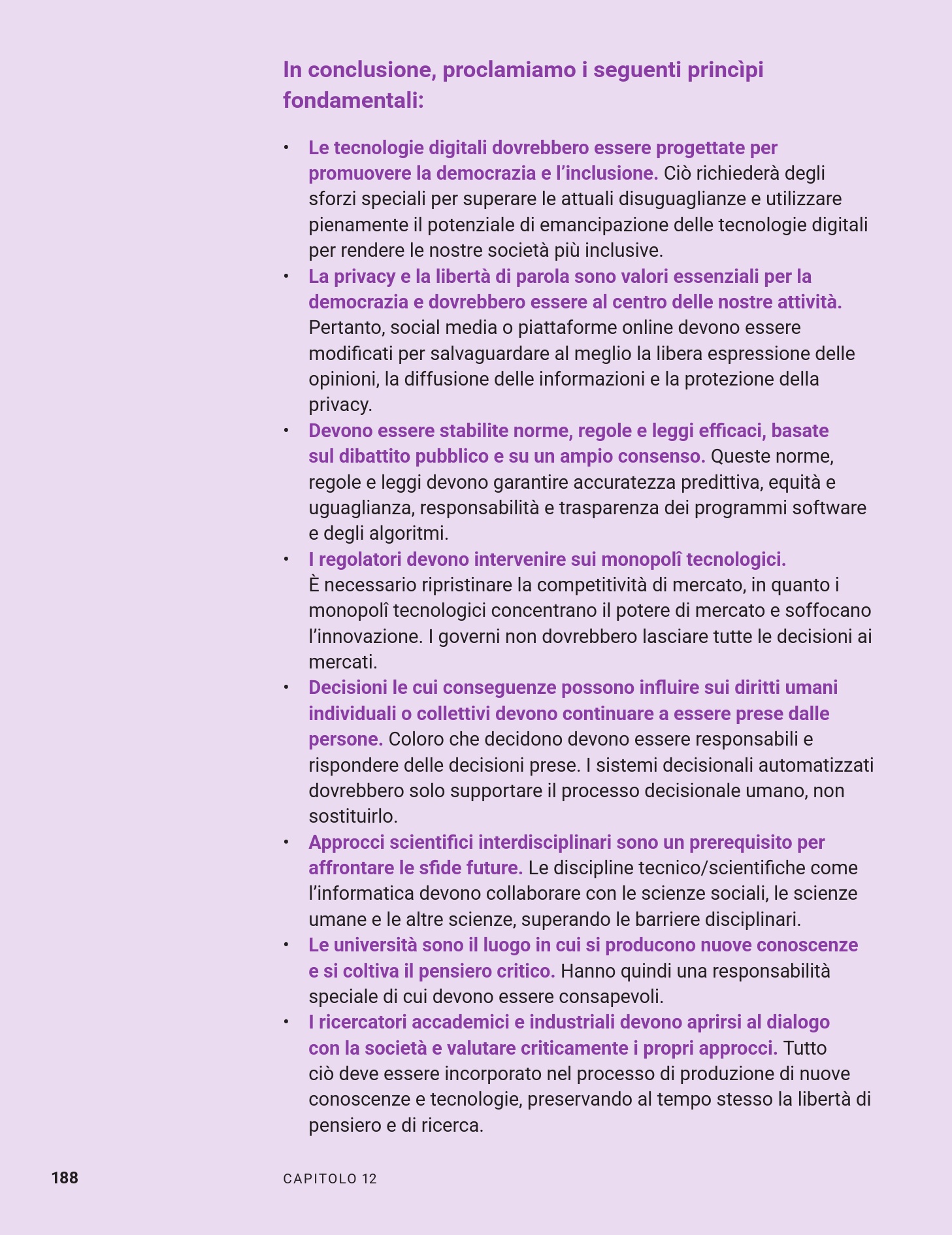 In conclusione, proclamiamo i seguenti princìpi fondamentali:

• Le tecnologie digitali dovrebbero essere progettate per promuovere la democrazia e l'inclusione. Ciò richiederà degli sforzi speciali per superare le attuali disuguaglianze e utilizzare pienamente il potenziale di emancipazione delle tecnologie digitali per rendere le nostre società più inclusive.
• La privacy e la libertà di parola sono valori essenziali per la democrazia e dovrebbero essere al centro delle nostre attività. Pertanto, social media o piattaforme online devono essere modificati per salvaguardare al meglio la libera espressione delle opinioni, la diffusione delle informazioni e la protezione della privacy.
• Devono essere stabilite norme, regole e leggi efficaci, basate sul dibattito pubblico e su un ampio consenso. Queste norme, regole e leggi devono garantire accuratezza predittiva, equità e uguaglianza, responsabilità e trasparenza dei programmi software e degli algoritmi.
• I regolatori devono intervenire sui monopolî tecnologici. È necessario ripristinare la competitività di mercato, in quanto i monopolî tecnologici concentrano il potere di mercato e soffocano l'innovazione. I governi non dovrebbero lasciare tutte le decisioni ai mercati.
• Decisioni le cui conseguenze possono influire sui diritti umani individuali o collettivi devono continuare a essere prese dalle persone. Coloro che decidono devono essere responsabili e rispondere delle decisioni prese. I sistemi decisionali automatizzati dovrebbero solo supportare il processo decisionale umano, non sostituirlo.
• Approcci scientifici interdisciplinari sono un prerequisito per affrontare le sfide future. Le discipline tecnico/scientifiche come l'informatica devono collaborare con le scienze sociali, le scienze umane e le altre scienze, superando le barriere disciplinari.
• Le università sono il luogo in cui si producono nuove conoscenze e si coltiva il pensiero critico. Hanno quindi una responsabilità speciale di cui devono essere consapevoli.
• I ricercatori accademici e industriali devono aprirsi al dialogo con la società e valutare criticamente i propri approcci. Tutto ciò deve essere incorporato nel processo di produzione di nuove conoscenze e tecnologie, preservando al tempo stesso la libertà di pensiero e di ricerca.

188 CAPITOLO 12